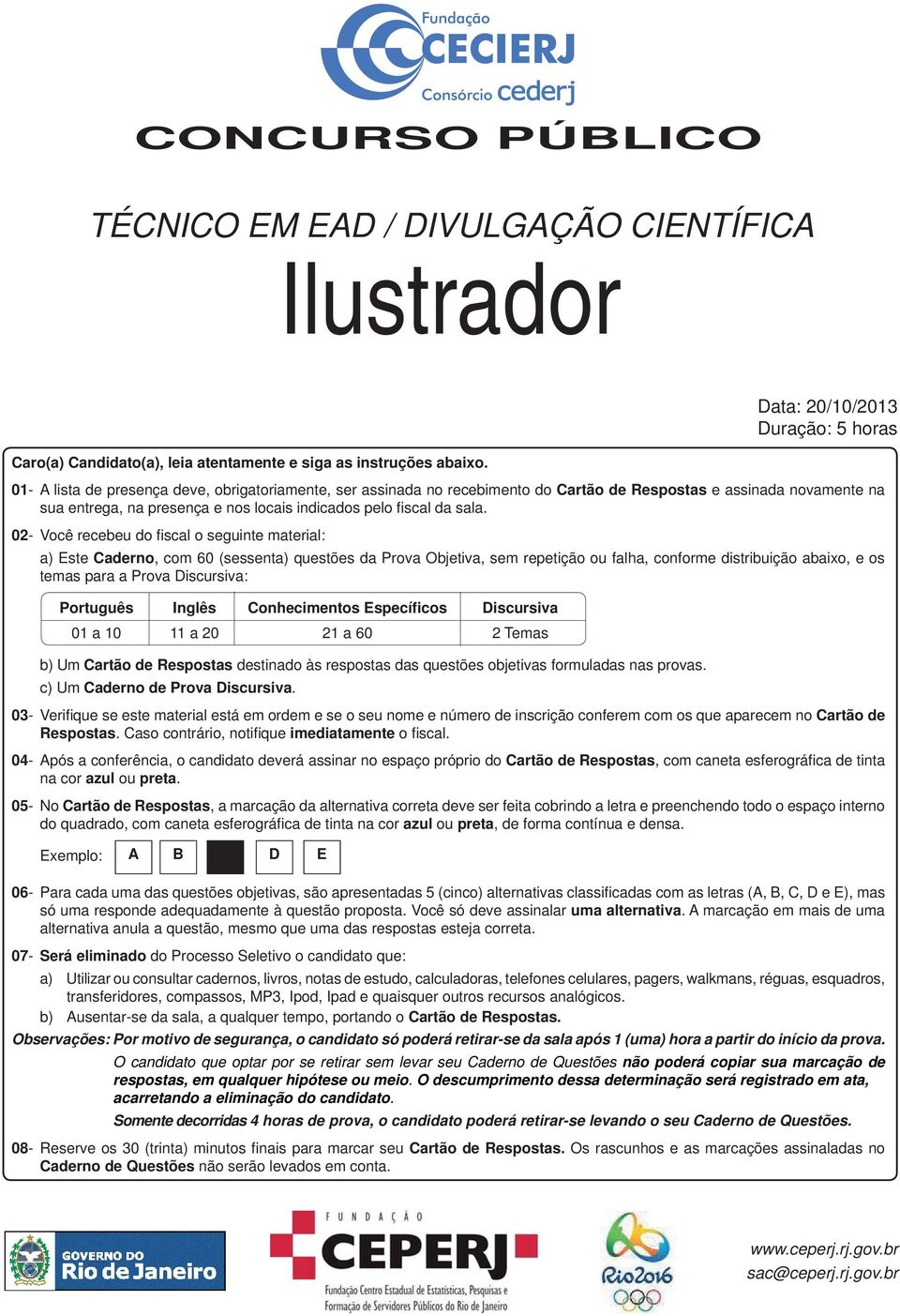 Fundação CECIERJ
Consórcio cederj

CONCURSO PÚBLICO

TÉCNICO EM EAD / DIVULGAÇÃO CIENTÍFICA

Ilustrador

Data: 20/10/2013
Duração: 5 horas

Caro(a) Candidato(a), leia atentamente e siga as instruções abaixo.

01- A lista de presença deve, obrigatoriamente, ser assinada no recebimento do Cartão de Respostas e assinada novamente na sua entrega, na presença e nos locais indicados pelo fiscal da sala.

02- Você recebeu do fiscal o seguinte material:

a) Este Caderno, com 60 (sessenta) questões da Prova Objetiva, sem repetição ou falha, conforme distribuição abaixo, e os temas para a Prova Discursiva:

| Português | Inglês | Conhecimentos Específicos | Discursiva |
|---|---|---|---|
| 01 a 10 | 11 a 20 | 21 a 60 | 2 Temas |

b) Um Cartão de Respostas destinado às respostas das questões objetivas formuladas nas provas.

c) Um Caderno de Prova Discursiva.

03- Verifique se este material está em ordem e se o seu nome e número de inscrição conferem com os que aparecem no Cartão de Respostas. Caso contrário, notifique imediatamente o fiscal.

04- Após a conferência, o candidato deverá assinar no espaço próprio do Cartão de Respostas, com caneta esferográfica de tinta na cor azul ou preta.

05- No Cartão de Respostas, a marcação da alternativa correta deve ser feita cobrindo a letra e preenchendo todo o espaço interno do quadrado, com caneta esferográfica de tinta na cor azul ou preta, de forma contínua e densa.

Exemplo: A B D E

06- Para cada uma das questões objetivas, são apresentadas 5 (cinco) alternativas classificadas com as letras (A, B, C, D e E), mas só uma responde adequadamente à questão proposta. Você só deve assinalar uma alternativa. A marcação em mais de uma alternativa anula a questão, mesmo que uma das respostas esteja correta.

07- Será eliminado do Processo Seletivo o candidato que:

a) Utilizar ou consultar cadernos, livros, notas de estudo, calculadoras, telefones celulares, pagers, walkmans, réguas, esquadros, transferidores, compassos, MP3, Ipod, Ipad e quaisquer outros recursos analógicos.

b) Ausentar-se da sala, a qualquer tempo, portando o Cartão de Respostas.

Observações: Por motivo de segurança, o candidato só poderá retirar-se da sala após 1 (uma) hora a partir do início da prova.

O candidato que optar por se retirar sem levar seu Caderno de Questões não poderá copiar sua marcação de respostas, em qualquer hipótese ou meio. O descumprimento dessa determinação será registrado em ata, acarretando a eliminação do candidato.

Somente decorridas 4 horas de prova, o candidato poderá retirar-se levando o seu Caderno de Questões.

08- Reserve os 30 (trinta) minutos finais para marcar seu Cartão de Respostas. Os rascunhos e as marcações assinaladas no Caderno de Questões não serão levados em conta.

GOVERNO DO Rio de Janeiro

FUNDAÇÃO CEPERJ
Fundação Centro Estadual de Estatísticas, Pesquisas e Formação de Servidores Públicos do Rio de Janeiro

Rio2016

www.ceperj.rj.gov.br
sac@ceperj.rj.gov.br